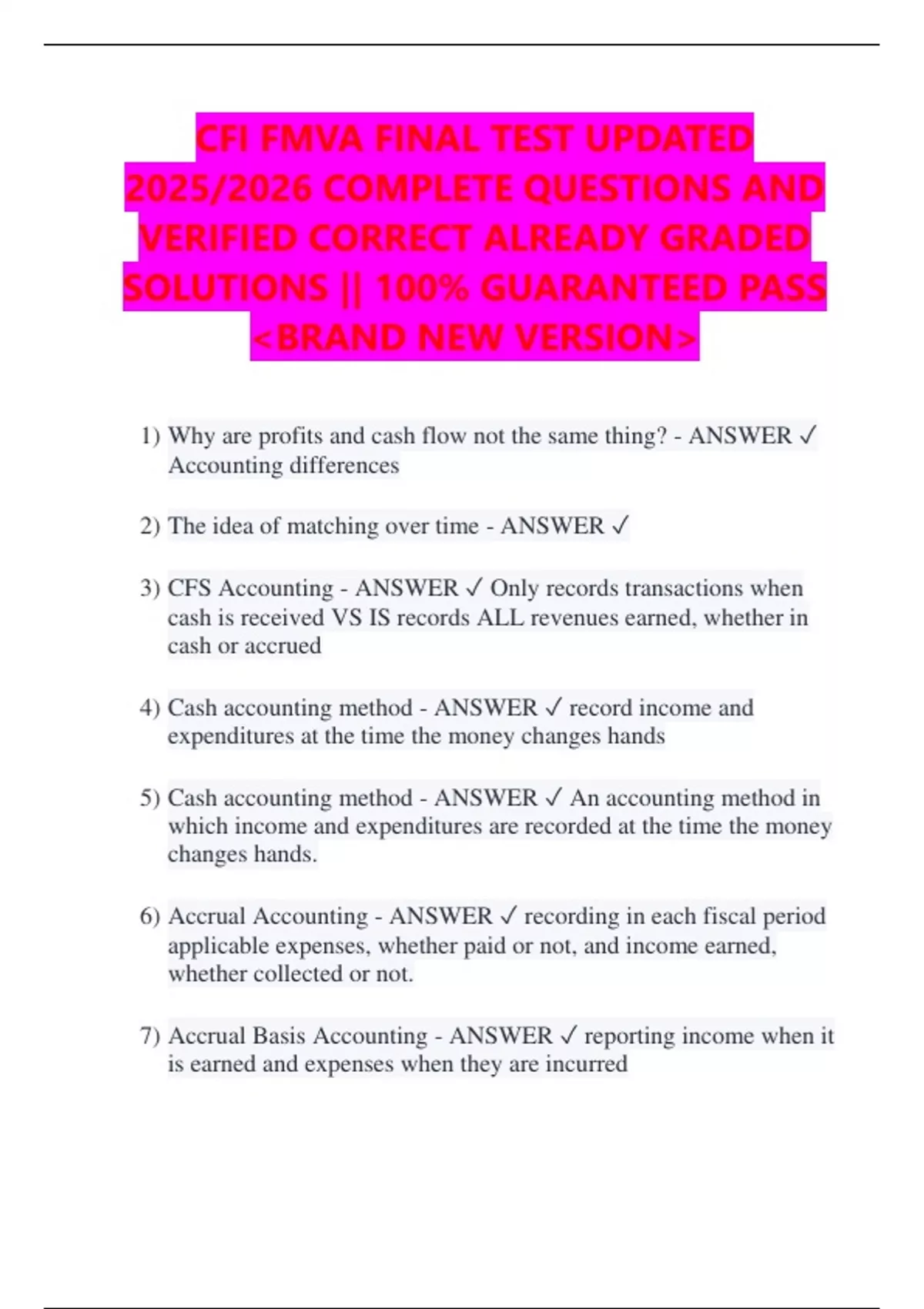 CFI FMVA FINAL TEST UPDATED 2025/2026 COMPLETE QUESTIONS AND VERIFIED CORRECT ALREADY GRADED SOLUTIONS || 100% GUARANTEED PASS <BRAND NEW VERSION>

1) Why are profits and cash flow not the same thing? - ANSWER ✓ Accounting differences

2) The idea of matching over time - ANSWER ✓

3) CFS Accounting - ANSWER ✓ Only records transactions when cash is received VS IS records ALL revenues earned, whether in cash or accrued

4) Cash accounting method - ANSWER ✓ record income and expenditures at the time the money changes hands

5) Cash accounting method - ANSWER ✓ An accounting method in which income and expenditures are recorded at the time the money changes hands.

6) Accrual Accounting - ANSWER ✓ recording in each fiscal period applicable expenses, whether paid or not, and income earned, whether collected or not.

7) Accrual Basis Accounting - ANSWER ✓ reporting income when it is earned and expenses when they are incurred